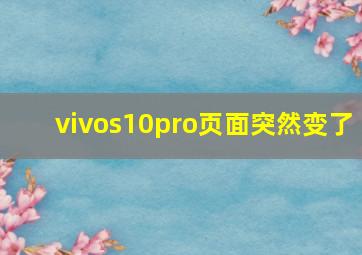 vivos10pro页面突然变了